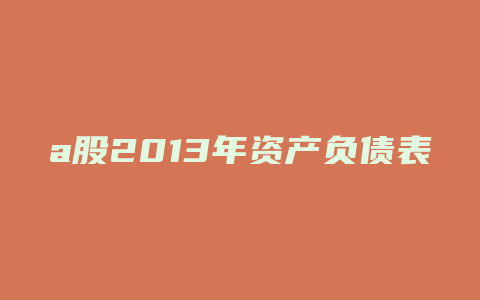 a股2013年资产负债表